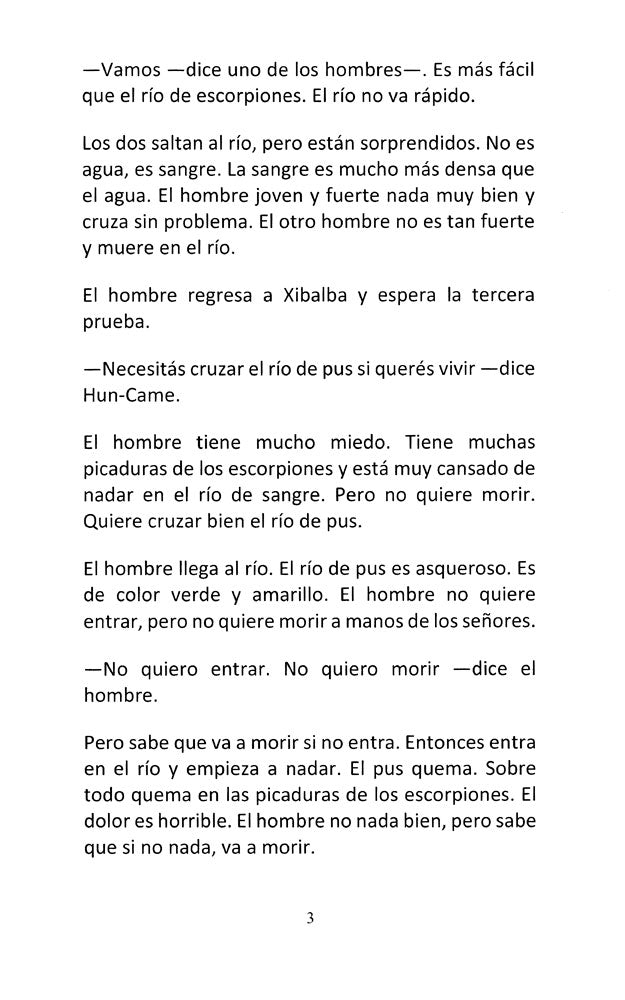 —Vamos —dice uno de los hombres—. Es más fácil que el río de escorpiones. El río no va rápido.

Los dos saltan al río, pero están sorprendidos. No es agua, es sangre. La sangre es mucho más densa que el agua. El hombre joven y fuerte nada muy bien y cruza sin problema. El otro hombre no es tan fuerte y muere en el río.

El hombre regresa a Xibalba y espera la tercera prueba.

—Necesitás cruzar el río de pus si querés vivir —dice Hun-Came.

El hombre tiene mucho miedo. Tiene muchas picaduras de los escorpiones y está muy cansado de nadar en el río de sangre. Pero no quiere morir. Quiere cruzar bien el río de pus.

El hombre llega al río. El río de pus es asqueroso. Es de color verde y amarillo. El hombre no quiere entrar, pero no quiere morir a manos de los señores.

—No quiero entrar. No quiero morir —dice el hombre.

Pero sabe que va a morir si no entra. Entonces entra en el río y empieza a nadar. El pus quema. Sobre todo quema en las picaduras de los escorpiones. El dolor es horrible. El hombre no nada bien, pero sabe que si no nada, va a morir.

3